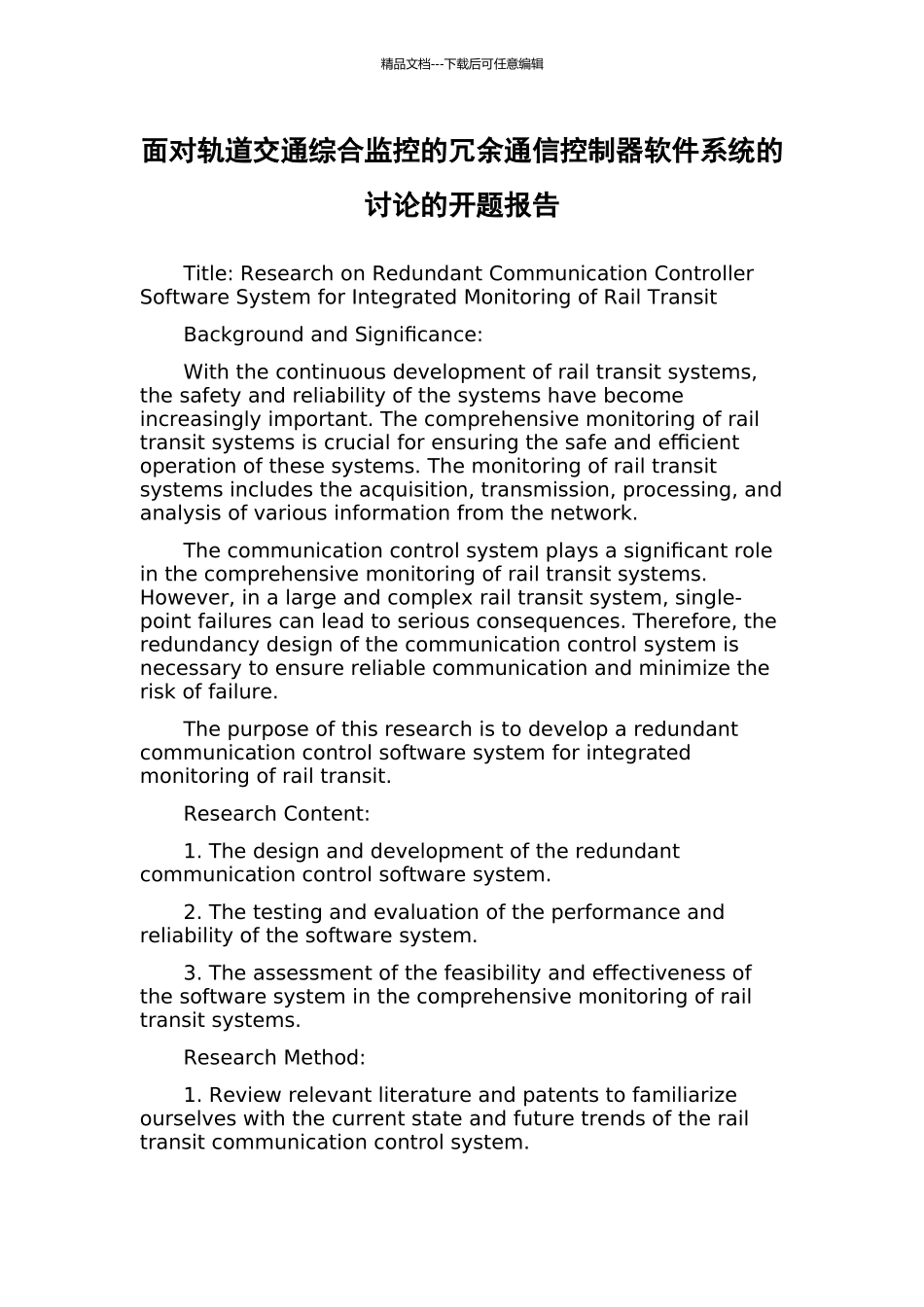 精品文档---下载后可任意编辑

面对轨道交通综合监控的冗余通信控制器软件系统的讨论的开题报告

Title: Research on Redundant Communication Controller Software System for Integrated Monitoring of Rail Transit

Background and Significance:

With the continuous development of rail transit systems, the safety and reliability of the systems have become increasingly important. The comprehensive monitoring of rail transit systems is crucial for ensuring the safe and efficient operation of these systems. The monitoring of rail transit systems includes the acquisition, transmission, processing, and analysis of various information from the network.

The communication control system plays a significant role in the comprehensive monitoring of rail transit systems. However, in a large and complex rail transit system, single-point failures can lead to serious consequences. Therefore, the redundancy design of the communication control system is necessary to ensure reliable communication and minimize the risk of failure.

The purpose of this research is to develop a redundant communication control software system for integrated monitoring of rail transit.

Research Content:

1. The design and development of the redundant communication control software system.

2. The testing and evaluation of the performance and reliability of the software system.

3. The assessment of the feasibility and effectiveness of the software system in the comprehensive monitoring of rail transit systems.

Research Method:

1. Review relevant literature and patents to familiarize ourselves with the current state and future trends of the rail transit communication control system.